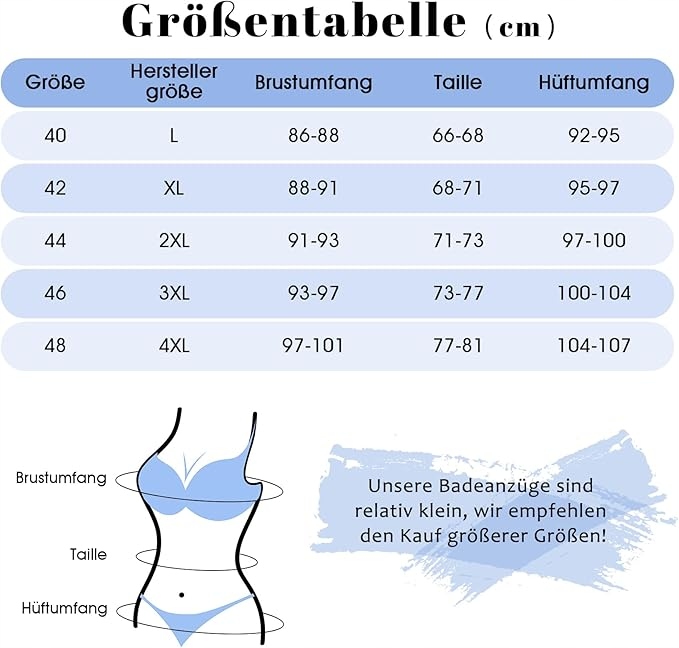 Größentabelle (cm)

| Größe | Hersteller größe | Brustumfang | Taille | Hüftumfang |
|---|---|---|---|---|
| 40 | L | 86-88 | 66-68 | 92-95 |
| 42 | XL | 88-91 | 68-71 | 95-97 |
| 44 | 2XL | 91-93 | 71-73 | 97-100 |
| 46 | 3XL | 93-97 | 73-77 | 100-104 |
| 48 | 4XL | 97-101 | 77-81 | 104-107 |

Brustumfang

Taille

Hüftumfang

Unsere Badeanzüge sind relativ klein, wir empfehlen den Kauf größerer Größen!